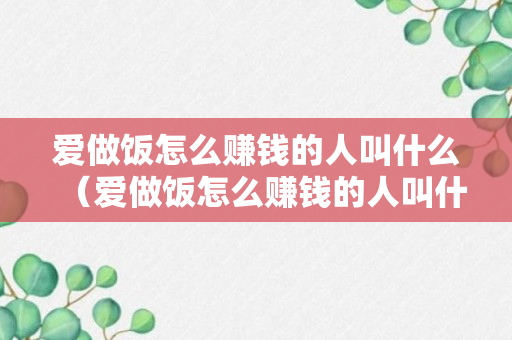 爱做饭怎么赚钱的人叫什么（爱做饭怎么赚钱的人叫什